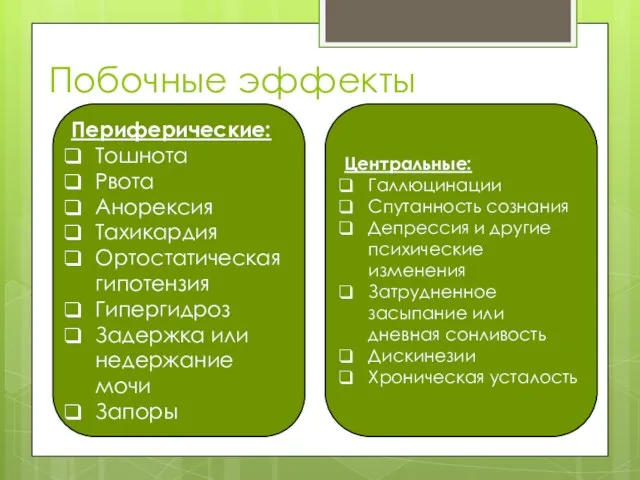 Побочные эффекты

Периферические:
❑ Тошнота
❑ Рвота
❑ Анорексия
❑ Тахикардия
❑ Ортостатическая гипотензия
❑ Гипергидроз
❑ Задержка или недержание мочи
❑ Запоры

Центральные:
❑ Галлюцинации
❑ Спутанность сознания
❑ Депрессия и другие психические изменения
❑ Затрудненное засыпание или дневная сонливость
❑ Дискинезии
❑ Хроническая усталость